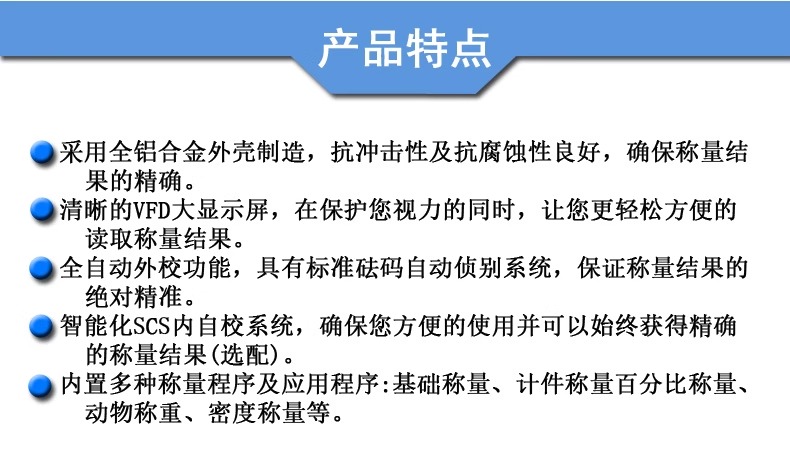 产品特点

采用全铝合金外壳制造，抗冲击性及抗腐蚀性良好，确保称量结果的精确。

清晰的VFD大显示屏，在保护您视力的同时，让您更轻松方便的读取称量结果。

全自动外校功能，具有标准砝码自动侦别系统，保证称量结果的绝对精准。

智能化SCS内自校系统，确保您方便的使用并可以始终获得精确的称量结果(选配)。

内置多种称量程序及应用程序:基础称量、计件称量百分比称量、动物称重、密度称量等。